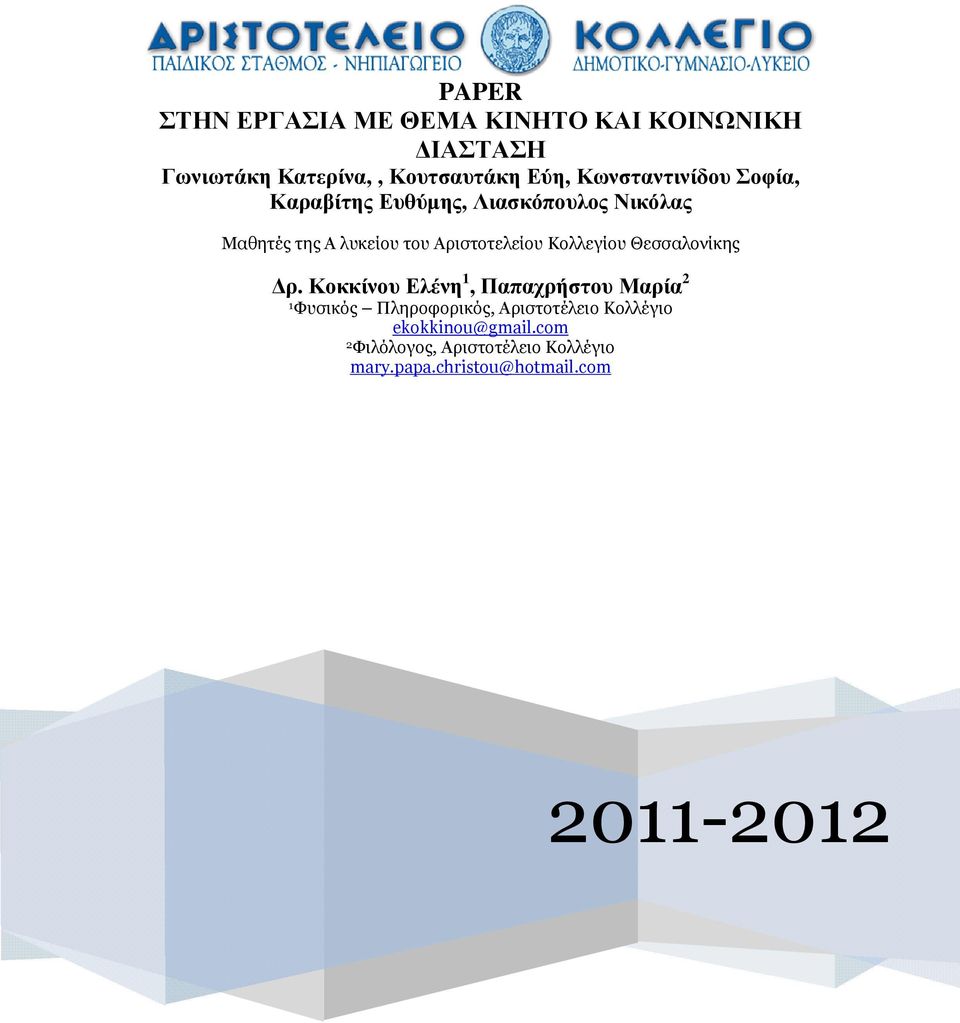 ΑΡΙΣΤΟΤΕΛΕΙΟ ΚΟΛΛΕΓΙΟ
ΠΑΙΔΙΚΟΣ ΣΤΑΘΜΟΣ - ΝΗΠΙΑΓΩΓΕΙΟ ΔΗΜΟΤΙΚΟ-ΓΥΜΝΑΣΙΟ-ΛΥΚΕΙΟ

PAPER
ΣΤΗΝ ΕΡΓΑΣΙΑ ΜΕ ΘΕΜΑ ΚΙΝΗΤΟ ΚΑΙ ΚΟΙΝΩΝΙΚΗ ΔΙΑΣΤΑΣΗ
Γωνιωτάκη Κατερίνα, , Κουτσαυτάκη Εύη, Κωνσταντινίδου Σοφία, Καραβίτης Ευθύμης, Λιασκόπουλος Νικόλας

Μαθητές της Α λυκείου του Αριστοτελείου Κολλεγίου Θεσσαλονίκης

Δρ. Κοκκίνου Ελένη$^1$, Παπαχρήστου Μαρία$^2$
$^1$Φυσικός – Πληροφορικός, Αριστοτέλειο Κολλέγιο
ekokkinou@gmail.com
$^2$Φιλόλογος, Αριστοτέλειο Κολλέγιο
mary.papa.christou@hotmail.com

2011-2012